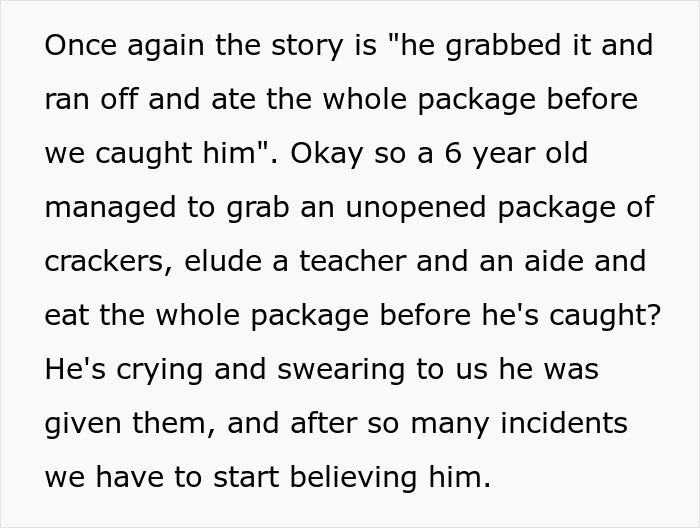 Once again the story is "he grabbed it and ran off and ate the whole package before we caught him". Okay so a 6 year old managed to grab an unopened package of crackers, elude a teacher and an aide and eat the whole package before he's caught? He's crying and swearing to us he was given them, and after so many incidents we have to start believing him.